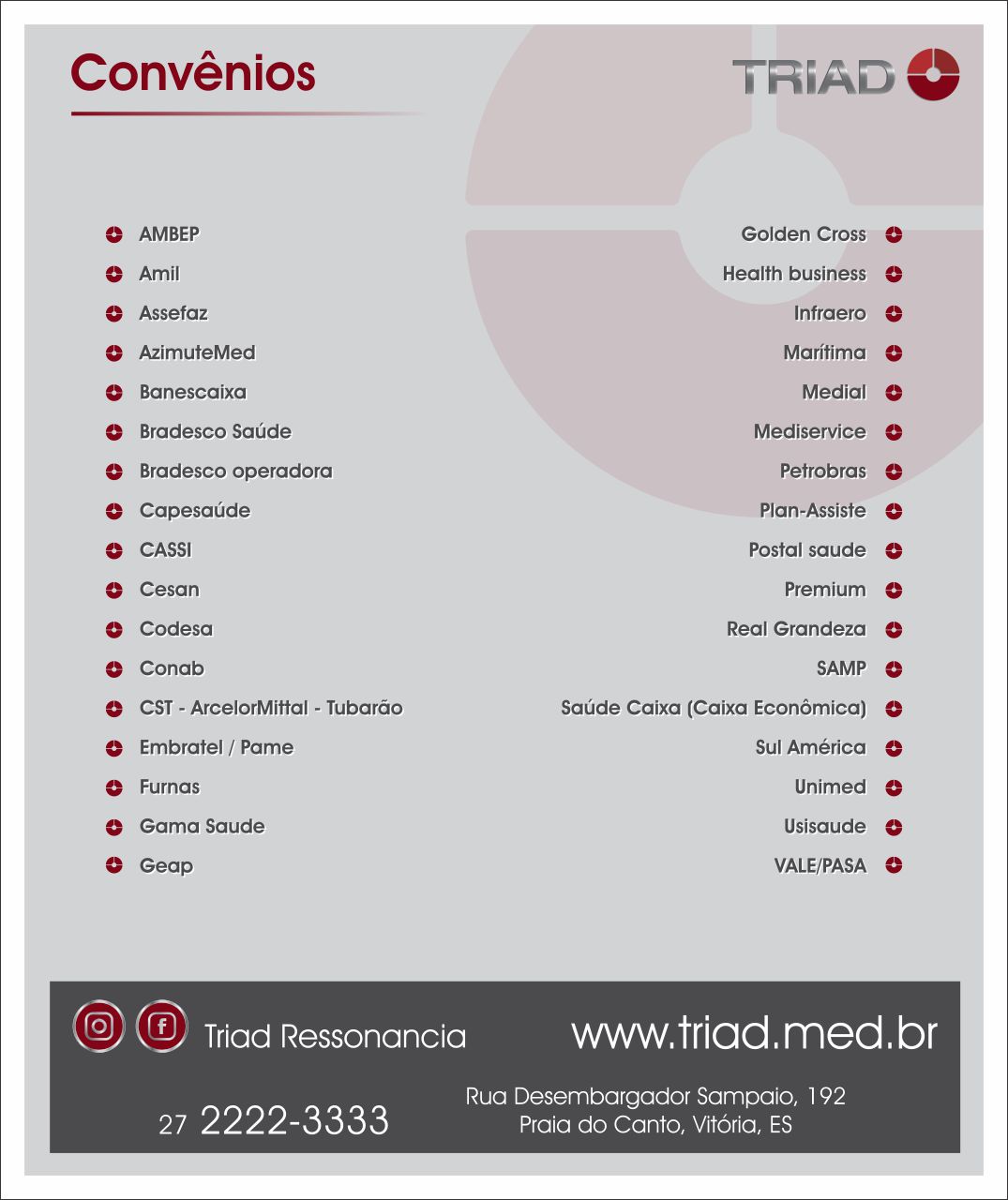 Convênios

TRIAD

AMBEP
Amil
Assefaz
AzimuteMed
Banescaixa
Bradesco Saúde
Bradesco operadora
Capesaúde
CASSI
Cesan
Codesa
Conab
CST - ArcelorMittal - Tubarão
Embratel / Pame
Furnas
Gama Saude
Geap

Golden Cross
Health business
Infraero
Marítima
Medial
Mediservice
Petrobras
Plan-Assiste
Postal saude
Premium
Real Grandeza
SAMP
Saúde Caixa (Caixa Econômica)
Sul América
Unimed
Usisaude
VALE/PASA

Triad Ressonancia

www.triad.med.br

27 2222-3333

Rua Desembargador Sampaio, 192
Praia do Canto, Vitória, ES